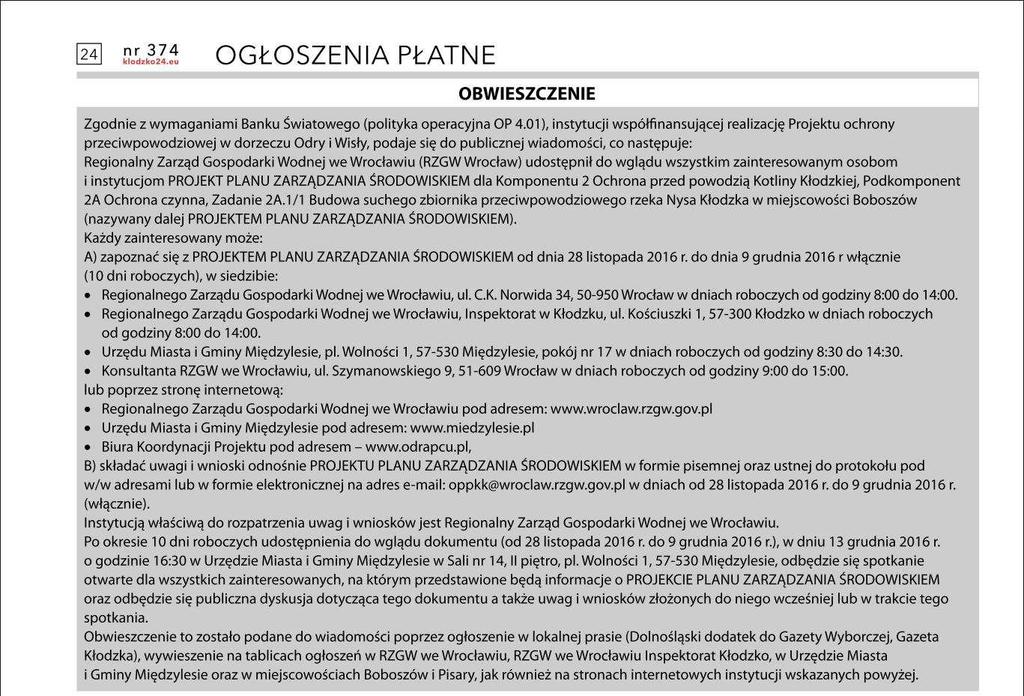 24 nr 374 klodzko24.eu OGŁOSZENIA PŁATNE

OBWIESZCZENIE

Zgodnie z wymaganiami Banku Światowego (polityka operacyjna OP 4.01), instytucji współfinansującej realizację Projektu ochrony przeciwpowodziowej w dorzeczu Odry i Wisły, podaje się do publicznej wiadomości, co następuje:
Regionalny Zarząd Gospodarki Wodnej we Wrocławiu (RZGW Wrocław) udostępnił do wglądu wszystkim zainteresowanym osobom i instytucjom PROJEKT PLANU ZARZĄDZANIA ŚRODOWISKIEM dla Komponentu 2 Ochrona przed powodzią Kotliny Kłodzkiej, Podkomponent 2A Ochrona czynna, Zadanie 2A.1/1 Budowa suchego zbiornika przeciwpowodziowego rzeka Nysa Kłodzka w miejscowości Boboszów (nazywany dalej PROJEKTEM PLANU ZARZĄDZANIA ŚRODOWISKIEM).
Każdy zainteresowany może:
A) zapoznać się z PROJEKTEM PLANU ZARZĄDZANIA ŚRODOWISKIEM od dnia 28 listopada 2016 r. do dnia 9 grudnia 2016 r włącznie (10 dni roboczych), w siedzibie:
• Regionalnego Zarządu Gospodarki Wodnej we Wrocławiu, ul. C.K. Norwida 34, 50-950 Wrocław w dniach roboczych od godziny 8:00 do 14:00.
• Regionalnego Zarządu Gospodarki Wodnej we Wrocławiu, Inspektorat w Kłodzku, ul. Kościuszki 1, 57-300 Kłodzko w dniach roboczych od godziny 8:00 do 14:00.
• Urzędu Miasta i Gminy Międzylesie, pl. Wolności 1, 57-530 Międzylesie, pokój nr 17 w dniach roboczych od godziny 8:30 do 14:30.
• Konsultanta RZGW we Wrocławiu, ul. Szymanowskiego 9, 51-609 Wrocław w dniach roboczych od godziny 9:00 do 15:00.
lub poprzez stronę internetową:
• Regionalnego Zarządu Gospodarki Wodnej we Wrocławiu pod adresem: www.wroclaw.rzgw.gov.pl
• Urzędu Miasta i Gminy Międzylesie pod adresem: www.miedzylesie.pl
• Biura Koordynacji Projektu pod adresem – www.odrapcu.pl,
B) składać uwagi i wnioski odnośnie PROJEKTU PLANU ZARZĄDZANIA ŚRODOWISKIEM w formie pisemnej oraz ustnej do protokołu pod w/w adresami lub w formie elektronicznej na adres e-mail: oppkk@wroclaw.rzgw.gov.pl w dniach od 28 listopada 2016 r. do 9 grudnia 2016 r. (włącznie).
Instytucją właściwą do rozpatrzenia uwag i wniosków jest Regionalny Zarząd Gospodarki Wodnej we Wrocławiu.
Po okresie 10 dni roboczych udostępnienia do wglądu dokumentu (od 28 listopada 2016 r. do 9 grudnia 2016 r.), w dniu 13 grudnia 2016 r. o godzinie 16:30 w Urzędzie Miasta i Gminy Międzylesie w Sali nr 14, II piętro, pl. Wolności 1, 57-530 Międzylesie, odbędzie się spotkanie otwarte dla wszystkich zainteresowanych, na którym przedstawione będą informacje o PROJEKCIE PLANU ZARZĄDZANIA ŚRODOWISKIEM oraz odbędzie się publiczna dyskusja dotycząca tego dokumentu a także uwag i wniosków złożonych do niego wcześniej lub w trakcie tego spotkania.
Obwieszczenie to zostało podane do wiadomości poprzez ogłoszenie w lokalnej prasie (Dolnośląski dodatek do Gazety Wyborczej, Gazeta Kłodzka), wywieszenie na tablicach ogłoszeń w RZGW we Wrocławiu, RZGW we Wrocławiu Inspektorat Kłodzko, w Urzędzie Miasta i Gminy Międzylesie oraz w miejscowościach Boboszów i Pisary, jak również na stronach internetowych instytucji wskazanych powyżej.